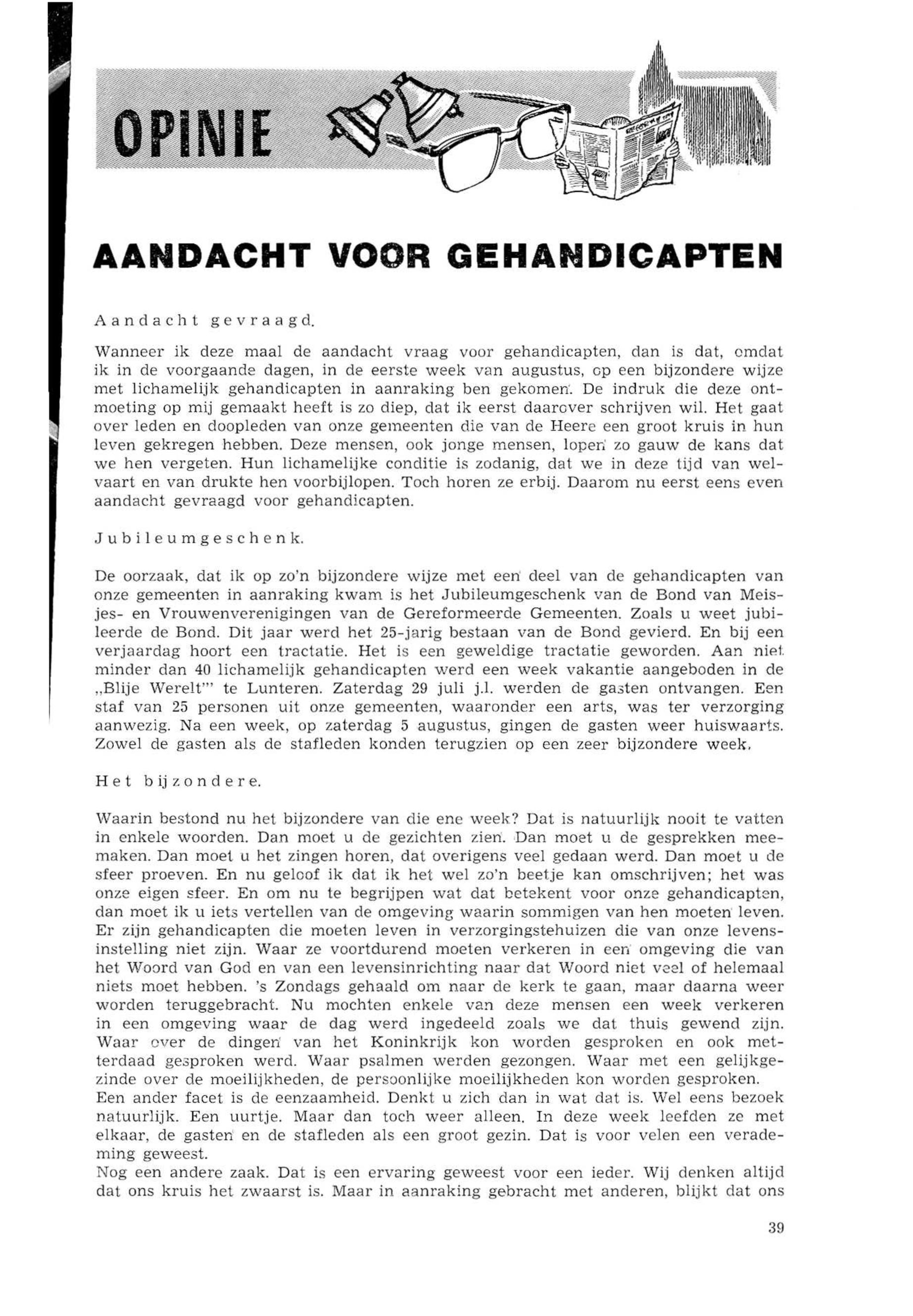 OPINIE

AANDACHT VOOR GEHANDICAPTEN

Aandacht gevraagd.

Wanneer ik deze maal de aandacht vraag voor gehandicapten, dan is dat, omdat ik in de voorgaande dagen, in de eerste week van augustus, op een bijzondere wijze met lichamelijk gehandicapten in aanraking ben gekomen. De indruk die deze ontmoeting op mij gemaakt heeft is zo diep, dat ik eerst daarover schrijven wil. Het gaat over leden en doopleden van onze gemeenten die van de Heere een groot kruis in hun leven gekregen hebben. Deze mensen, ook jonge mensen, lopen zo gauw de kans dat we hen vergeten. Hun lichamelijke conditie is zodanig, dat we in deze tijd van welvaart en van drukte hen voorbijlopen. Toch horen ze erbij. Daarom nu eerst eens even aandacht gevraagd voor gehandicapten.

Jubileumgeschenk.

De oorzaak, dat ik op zo'n bijzondere wijze met een deel van de gehandicapten van onze gemeenten in aanraking kwam is het Jubileumgeschenk van de Bond van Meisjes- en Vrouwenverenigingen van de Gereformeerde Gemeenten. Zoals u weet jubileerde de Bond. Dit jaar werd het 25-jarig bestaan van de Bond gevierd. En bij een verjaardag hoort een tractatie. Het is een geweldige tractatie geworden. Aan niet minder dan 40 lichamelijk gehandicapten werd een week vakantie aangeboden in de „Blije Werelt"' te Lunteren. Zaterdag 29 juli j.l. werden de gasten ontvangen. Een staf van 25 personen uit onze gemeenten, waaronder een arts, was ter verzorging aanwezig. Na een week, op zaterdag 5 augustus, gingen de gasten weer huiswaarts. Zowel de gasten als de stafleden konden terugzien op een zeer bijzondere week.

Het bijzondere.

Waarin bestond nu het bijzondere van die ene week? Dat is natuurlijk nooit te vatten in enkele woorden. Dan moet u de gezichten zien. Dan moet u de gesprekken meemaken. Dan moet u het zingen horen, dat overigens veel gedaan werd. Dan moet u de sfeer proeven. En nu geloof ik dat ik het wel zo'n beetje kan omschrijven; het was onze eigen sfeer. En om nu te begrijpen wat dat betekent voor onze gehandicapten, dan moet ik u iets vertellen van de omgeving waarin sommigen van hen moeten leven. Er zijn gehandicapten die moeten leven in verzorgingstehuizen die van onze levensinstelling niet zijn. Waar ze voortdurend moeten verkeren in een omgeving die van het Woord van God en van een levensinrichting naar dat Woord niet veel of helemaal niets moet hebben. 's Zondags gehaald om naar de kerk te gaan, maar daarna weer worden teruggebracht. Nu mochten enkele van deze mensen een week verkeren in een omgeving waar de dag werd ingedeeld zoals we dat thuis gewend zijn. Waar over de dingen van het Koninkrijk kon worden gesproken en ook metterdaad gesproken werd. Waar psalmen werden gezongen. Waar met een gelijkgezinde over de moeilijkheden, de persoonlijke moeilijkheden kon worden gesproken.
Een ander facet is de eenzaamheid. Denkt u zich dan in wat dat is. Wel eens bezoek natuurlijk. Een uurtje. Maar dan toch weer alleen. In deze week leefden ze met elkaar, de gasten en de stafleden als een groot gezin. Dat is voor velen een verademing geweest.
Nog een andere zaak. Dat is een ervaring geweest voor een ieder. Wij denken altijd dat ons kruis het zwaarst is. Maar in aanraking gebracht met anderen, blijkt dat ons

39